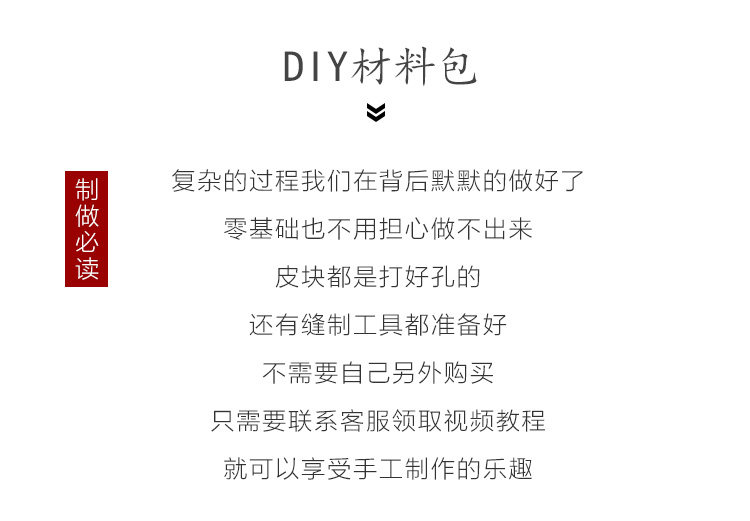 DIY材料包

制做必读

复杂的过程我们在背后默默的做好了
零基础也不用担心做不出来
皮块都是打好孔的
还有缝制工具都准备好
不需要自己另外购买
只需要联系客服领取视频教程
就可以享受手工制作的乐趣